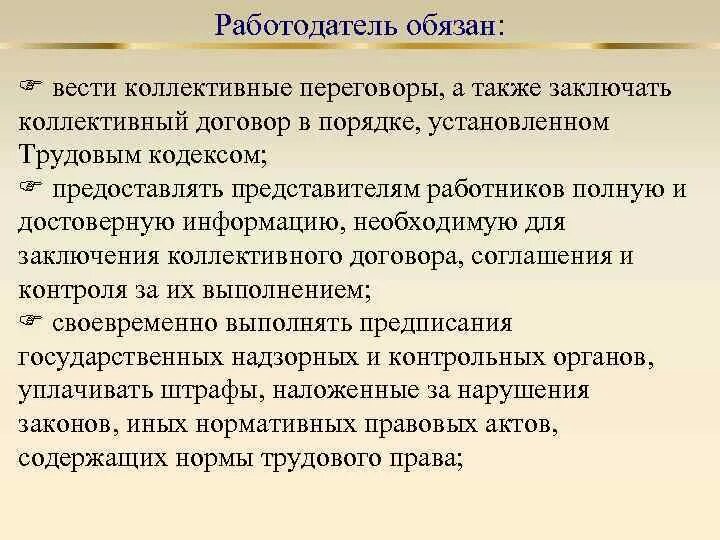 Работодатель обязан:

☞ вести коллективные переговоры, а также заключать коллективный договор в порядке, установленном Трудовым кодексом;
☞ предоставлять представителям работников полную и достоверную информацию, необходимую для заключения коллективного договора, соглашения и контроля за их выполнением;
☞ своевременно выполнять предписания государственных надзорных и контрольных органов, уплачивать штрафы, наложенные за нарушения законов, иных нормативных правовых актов, содержащих нормы трудового права;